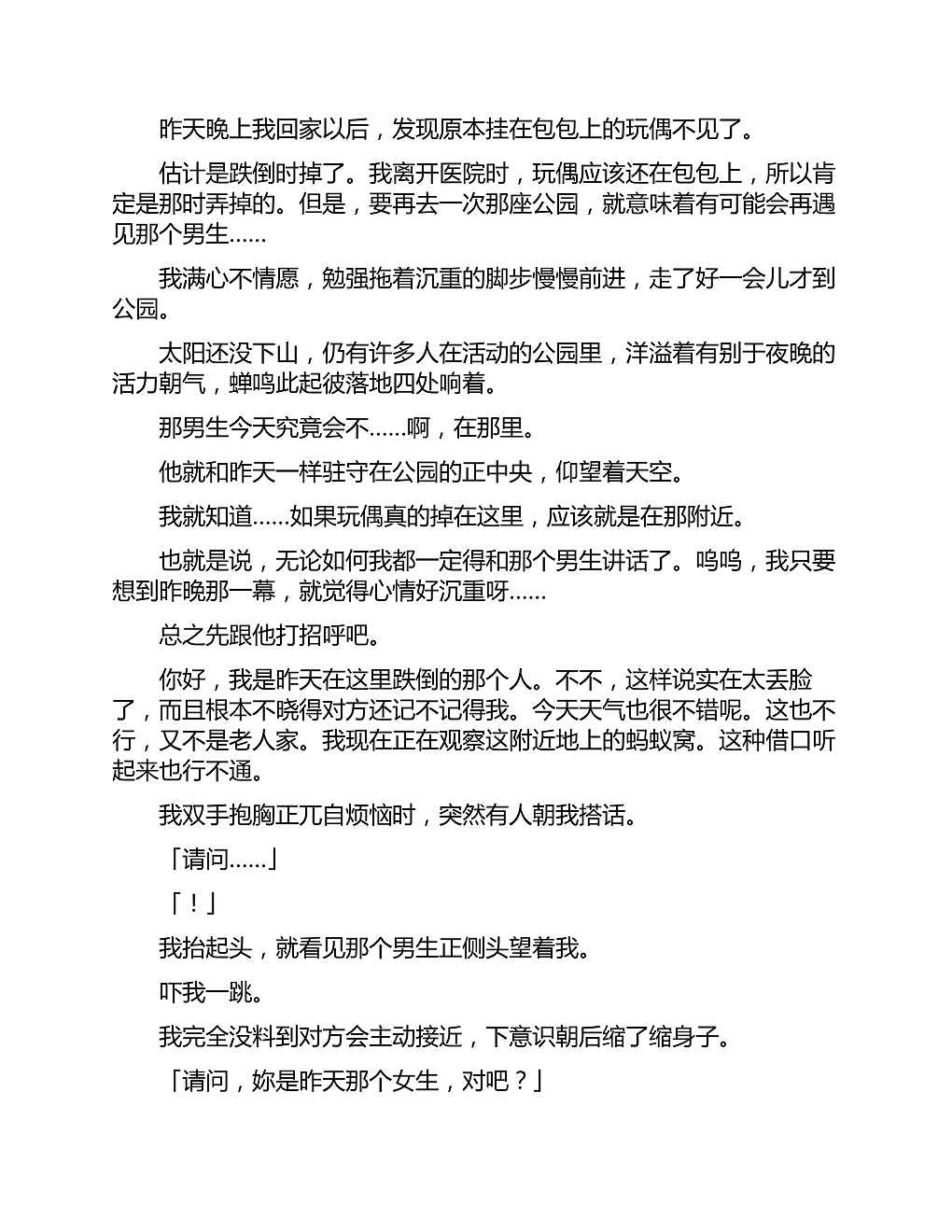 昨天晚上我回家以后，发现原本挂在包包上的玩偶不见了。

估计是跌倒时掉了。我离开医院时，玩偶应该还在包包上，所以肯定是那时弄掉的。但是，要再去一次那座公园，就意味着有可能会再遇见那个男生……

我满心不情愿，勉强拖着沉重的脚步慢慢前进，走了好一会儿才到公园。

太阳还没下山，仍有许多人在活动的公园里，洋溢着有别于夜晚的活力朝气，蝉鸣此起彼落地四处响着。

那男生今天究竟会不……啊，在那里。

他就和昨天一样驻守在公园的正中央，仰望着天空。

我就知道……如果玩偶真的掉在这里，应该就是在那附近。

也就是说，无论如何我都一定得和那个男生讲话了。呜呜，我只要想到昨晚那一幕，就觉得心情好沉重呀……

总之先跟他打招呼吧。

你好，我是昨天在这里跌倒的那个人。不不，这样说实在太丢脸了，而且根本不晓得对方还记不记得我。今天天气也很不错呢。这也不行，又不是老人家。我现在正在观察这附近地上的蚂蚁窝。这种借口听起来也行不通。

我双手抱胸正兀自烦恼时，突然有人朝我搭话。

「请问……」

「！」

我抬起头，就看见那个男生正侧头望着我。

吓我一跳。

我完全没料到对方会主动接近，下意识朝后缩了缩身子。

「请问，妳是昨天那个女生，对吧？」